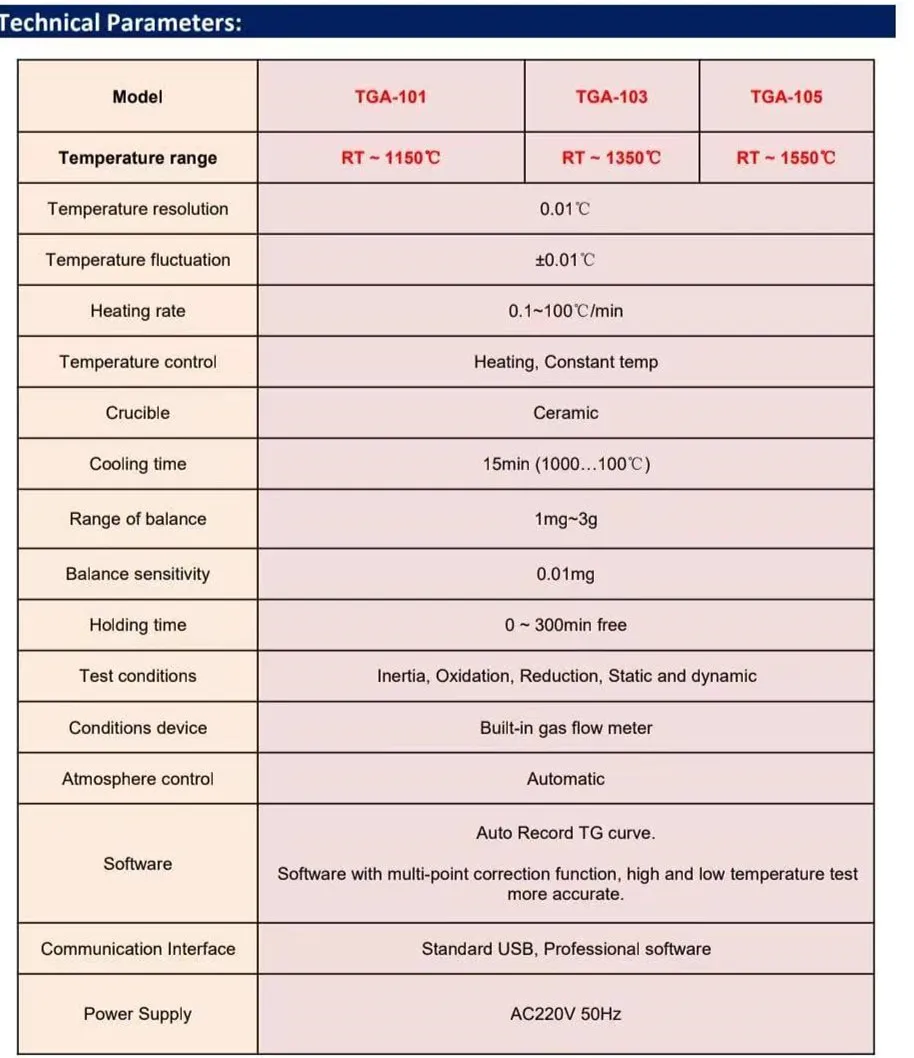 Technical Parameters:

| Model | TGA-101 | TGA-103 | TGA-105 |
|---|---|---|---|
| Temperature range | RT ~ 1150℃ | RT ~ 1350℃ | RT ~ 1550℃ |
| Temperature resolution | 0.01℃ | | |
| Temperature fluctuation | ±0.01℃ | | |
| Heating rate | 0.1~100℃/min | | |
| Temperature control | Heating, Constant temp | | |
| Crucible | Ceramic | | |
| Cooling time | 15min (1000…100℃) | | |
| Range of balance | 1mg~3g | | |
| Balance sensitivity | 0.01mg | | |
| Holding time | 0 ~ 300min free | | |
| Test conditions | Inertia, Oxidation, Reduction, Static and dynamic | | |
| Conditions device | Built-in gas flow meter | | |
| Atmosphere control | Automatic | | |
| Software | Auto Record TG curve. Software with multi-point correction function, high and low temperature test more accurate. | | |
| Communication Interface | Standard USB, Professional software | | |
| Power Supply | AC220V 50Hz | | |